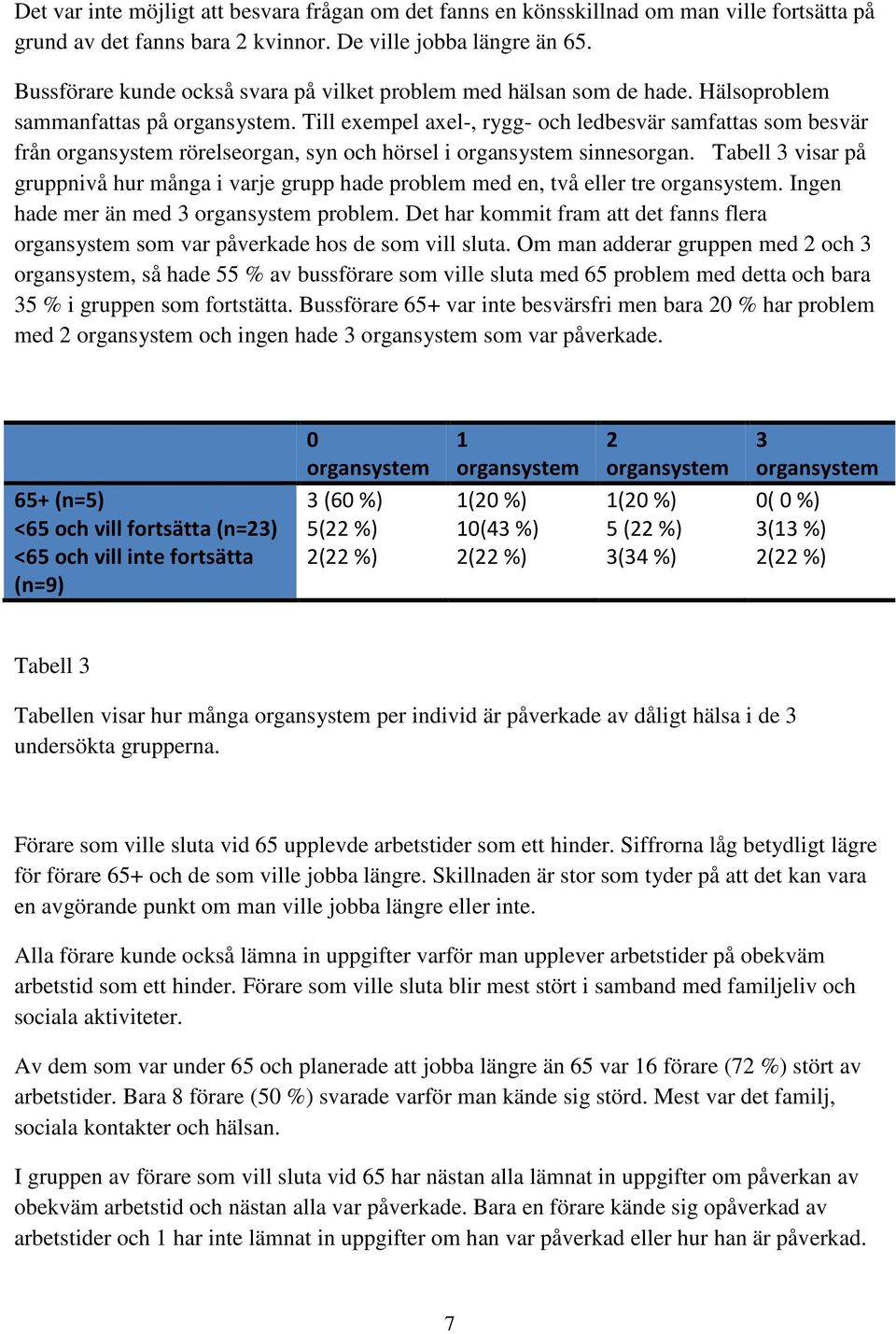 Det var inte möjligt att besvara frågan om det fanns en könsskillnad om man ville fortsätta på grund av det fanns bara 2 kvinnor. De ville jobba längre än 65.

Bussförare kunde också svara på vilket problem med hälsan som de hade. Hälsoproblem sammanfattas på organsystem. Till exempel axel-, rygg- och ledbesvär samfattas som besvär från organsystem rörelseorgan, syn och hörsel i organsystem sinnesorgan. Tabell 3 visar på gruppnivå hur många i varje grupp hade problem med en, två eller tre organsystem. Ingen hade mer än med 3 organsystem problem. Det har kommit fram att det fanns flera organsystem som var påverkade hos de som vill sluta. Om man adderar gruppen med 2 och 3 organsystem, så hade 55 % av bussförare som ville sluta med 65 problem med detta och bara 35 % i gruppen som fortstätta. Bussförare 65+ var inte besvärsfri men bara 20 % har problem med 2 organsystem och ingen hade 3 organsystem som var påverkade.

| | 0 organsystem | 1 organsystem | 2 organsystem | 3 organsystem |
|---|---|---|---|---|
| 65+ (n=5) | 3 (60 %) | 1(20 %) | 1(20 %) | 0( 0 %) |
| <65 och vill fortsätta (n=23) | 5(22 %) | 10(43 %) | 5 (22 %) | 3(13 %) |
| <65 och vill inte fortsätta (n=9) | 2(22 %) | 2(22 %) | 3(34 %) | 2(22 %) |

Tabell 3

Tabellen visar hur många organsystem per individ är påverkade av dåligt hälsa i de 3 undersökta grupperna.

Förare som ville sluta vid 65 upplevde arbetstider som ett hinder. Siffrorna låg betydligt lägre för förare 65+ och de som ville jobba längre. Skillnaden är stor som tyder på att det kan vara en avgörande punkt om man ville jobba längre eller inte.

Alla förare kunde också lämna in uppgifter varför man upplever arbetstider på obekväm arbetstid som ett hinder. Förare som ville sluta blir mest stört i samband med familjeliv och sociala aktiviteter.

Av dem som var under 65 och planerade att jobba längre än 65 var 16 förare (72 %) stört av arbetstider. Bara 8 förare (50 %) svarade varför man kände sig störd. Mest var det familj, sociala kontakter och hälsan.

I gruppen av förare som vill sluta vid 65 har nästan alla lämnat in uppgifter om påverkan av obekväm arbetstid och nästan alla var påverkade. Bara en förare kände sig opåverkad av arbetstider och 1 har inte lämnat in uppgifter om han var påverkad eller hur han är påverkad.

7